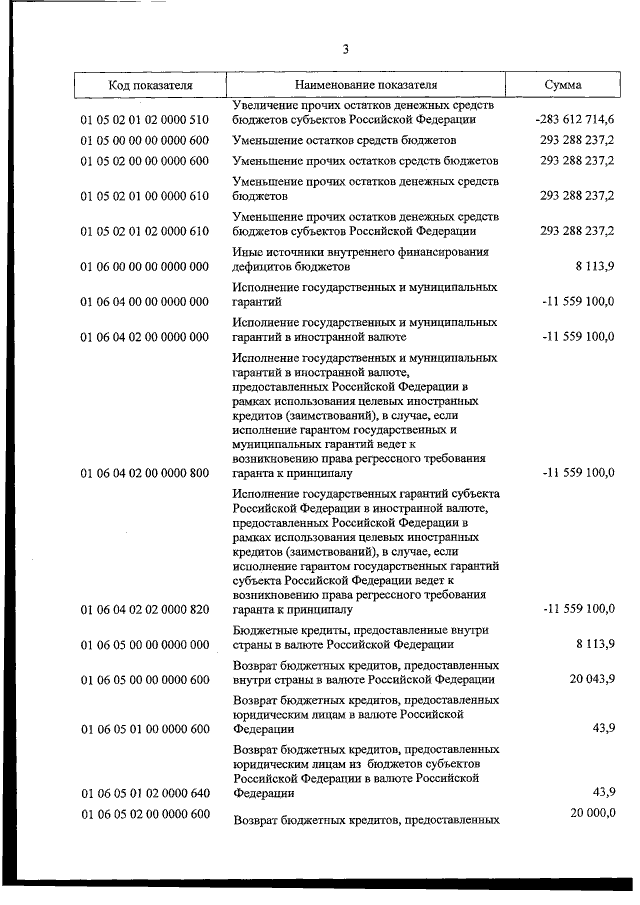 3

| Код показателя | Наименование показателя | Сумма |
|---|---|---|
| 01 05 02 01 02 0000 510 | Увеличение прочих остатков денежных средств бюджетов субъектов Российской Федерации | -283 612 714,6 |
| 01 05 00 00 00 0000 600 | Уменьшение остатков средств бюджетов | 293 288 237,2 |
| 01 05 02 00 00 0000 600 | Уменьшение прочих остатков средств бюджетов | 293 288 237,2 |
| 01 05 02 01 00 0000 610 | Уменьшение прочих остатков денежных средств бюджетов | 293 288 237,2 |
| 01 05 02 01 02 0000 610 | Уменьшение прочих остатков денежных средств бюджетов субъектов Российской Федерации | 293 288 237,2 |
| 01 06 00 00 00 0000 000 | Иные источники внутреннего финансирования дефицитов бюджетов | 8 113,9 |
| 01 06 04 00 00 0000 000 | Исполнение государственных и муниципальных гарантий | -11 559 100,0 |
| 01 06 04 02 00 0000 000 | Исполнение государственных и муниципальных гарантий в иностранной валюте | -11 559 100,0 |
| 01 06 04 02 00 0000 800 | Исполнение государственных и муниципальных гарантий в иностранной валюте, предоставленных Российской Федерации в рамках использования целевых иностранных кредитов (заимствований), в случае, если исполнение гарантом государственных и муниципальных гарантий ведет к возникновению права регрессного требования гаранта к принципалу | -11 559 100,0 |
| 01 06 04 02 02 0000 820 | Исполнение государственных гарантий субъекта Российской Федерации в иностранной валюте, предоставленных Российской Федерации в рамках использования целевых иностранных кредитов (заимствований), в случае, если исполнение гарантом государственных гарантий субъекта Российской Федерации ведет к возникновению права регрессного требования гаранта к принципалу | -11 559 100,0 |
| 01 06 05 00 00 0000 000 | Бюджетные кредиты, предоставленные внутри страны в валюте Российской Федерации | 8 113,9 |
| 01 06 05 00 00 0000 600 | Возврат бюджетных кредитов, предоставленных внутри страны в валюте Российской Федерации | 20 043,9 |
| 01 06 05 01 00 0000 600 | Возврат бюджетных кредитов, предоставленных юридическим лицам в валюте Российской Федерации | 43,9 |
| 01 06 05 01 02 0000 640 | Возврат бюджетных кредитов, предоставленных юридическим лицам из бюджетов субъектов Российской Федерации в валюте Российской Федерации | 43,9 |
| 01 06 05 02 00 0000 600 | Возврат бюджетных кредитов, предоставленных | 20 000,0 |